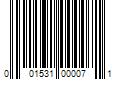 0 01531 00007 1